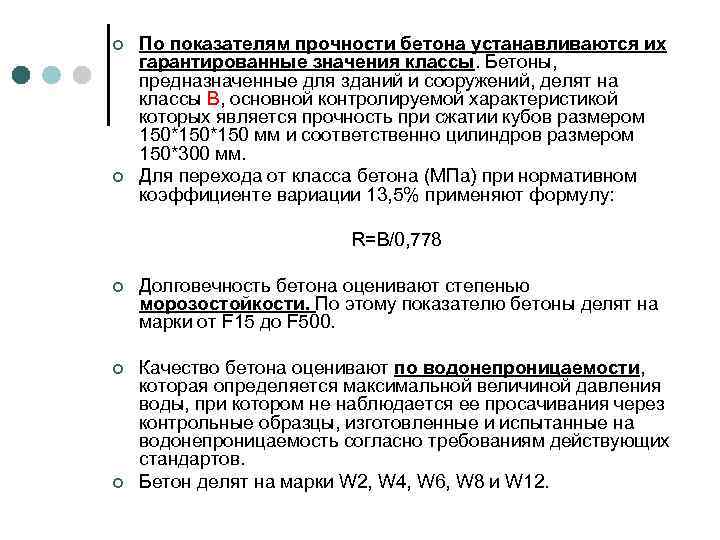 По показателям прочности бетона устанавливаются их гарантированные значения классы. Бетоны, предназначенные для зданий и сооружений, делят на классы В, основной контролируемой характеристикой которых является прочность при сжатии кубов размером 150*150*150 мм и соответственно цилиндров размером 150*300 мм.

Для перехода от класса бетона (МПа) при нормативном коэффициенте вариации 13,5% применяют формулу:

R=B/0,778

Долговечность бетона оценивают степенью морозостойкости. По этому показателю бетоны делят на марки от F15 до F500.

Качество бетона оценивают по водонепроницаемости, которая определяется максимальной величиной давления воды, при котором не наблюдается ее просачивания через контрольные образцы, изготовленные и испытанные на водонепроницаемость согласно требованиям действующих стандартов.

Бетон делят на марки W2, W4, W6, W8 и W12.